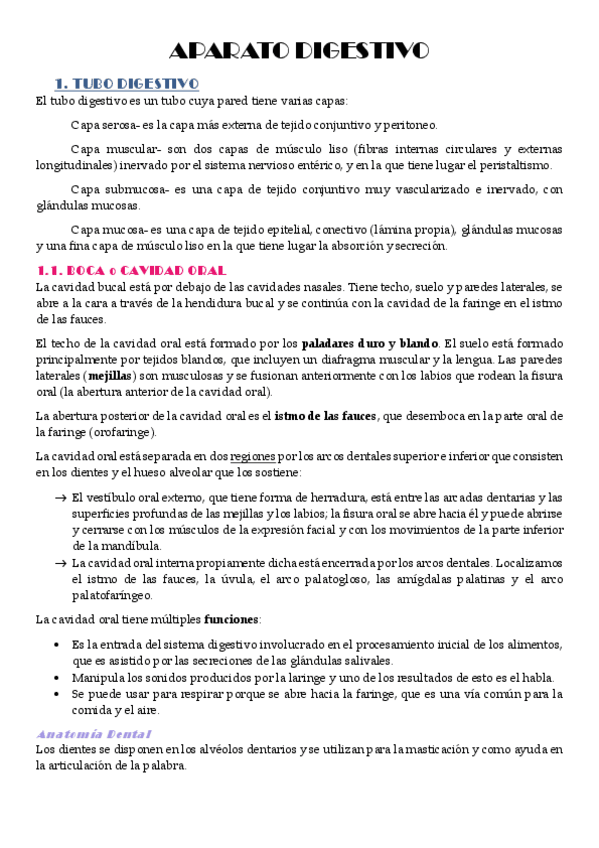 APARATO DIGESTIVO

1. TUBO DIGESTIVO

El tubo digestivo es un tubo cuya pared tiene varias capas:

Capa serosa- es la capa más externa de tejido conjuntivo y peritoneo.

Capa muscular- son dos capas de músculo liso (fibras internas circulares y externas longitudinales) inervado por el sistema nervioso entérico, y en la que tiene lugar el peristaltismo.

Capa submucosa- es una capa de tejido conjuntivo muy vascularizado e inervado, con glándulas mucosas.

Capa mucosa- es una capa de tejido epitelial, conectivo (lámina propia), glándulas mucosas y una fina capa de músculo liso en la que tiene lugar la absorción y secreción.

1.1. BOCA o CAVIDAD ORAL

La cavidad bucal está por debajo de las cavidades nasales. Tiene techo, suelo y paredes laterales, se abre a la cara a través de la hendidura bucal y se continúa con la cavidad de la faringe en el istmo de las fauces.

El techo de la cavidad oral está formado por los paladares duro y blando. El suelo está formado principalmente por tejidos blandos, que incluyen un diafragma muscular y la lengua. Las paredes laterales (mejillas) son musculosas y se fusionan anteriormente con los labios que rodean la fisura oral (la abertura anterior de la cavidad oral).

La abertura posterior de la cavidad oral es el istmo de las fauces, que desemboca en la parte oral de la faringe (orofaringe).

La cavidad oral está separada en dos regiones por los arcos dentales superior e inferior que consisten en los dientes y el hueso alveolar que los sostiene:

→ El vestíbulo oral externo, que tiene forma de herradura, está entre las arcadas dentarias y las superficies profundas de las mejillas y los labios; la fisura oral se abre hacia él y puede abrirse y cerrarse con los músculos de la expresión facial y con los movimientos de la parte inferior de la mandíbula.
→ La cavidad oral interna propiamente dicha está encerrada por los arcos dentales. Localizamos el istmo de las fauces, la úvula, el arco palatogloso, las amígdalas palatinas y el arco palatofaríngeo.

La cavidad oral tiene múltiples funciones:

• Es la entrada del sistema digestivo involucrado en el procesamiento inicial de los alimentos, que es asistido por las secreciones de las glándulas salivales.
• Manipula los sonidos producidos por la laringe y uno de los resultados de esto es el habla.
• Se puede usar para respirar porque se abre hacia la faringe, que es una vía común para la comida y el aire.

Anatomía Dental

Los dientes se disponen en los alvéolos dentarios y se utilizan para la masticación y como ayuda en la articulación de la palabra.